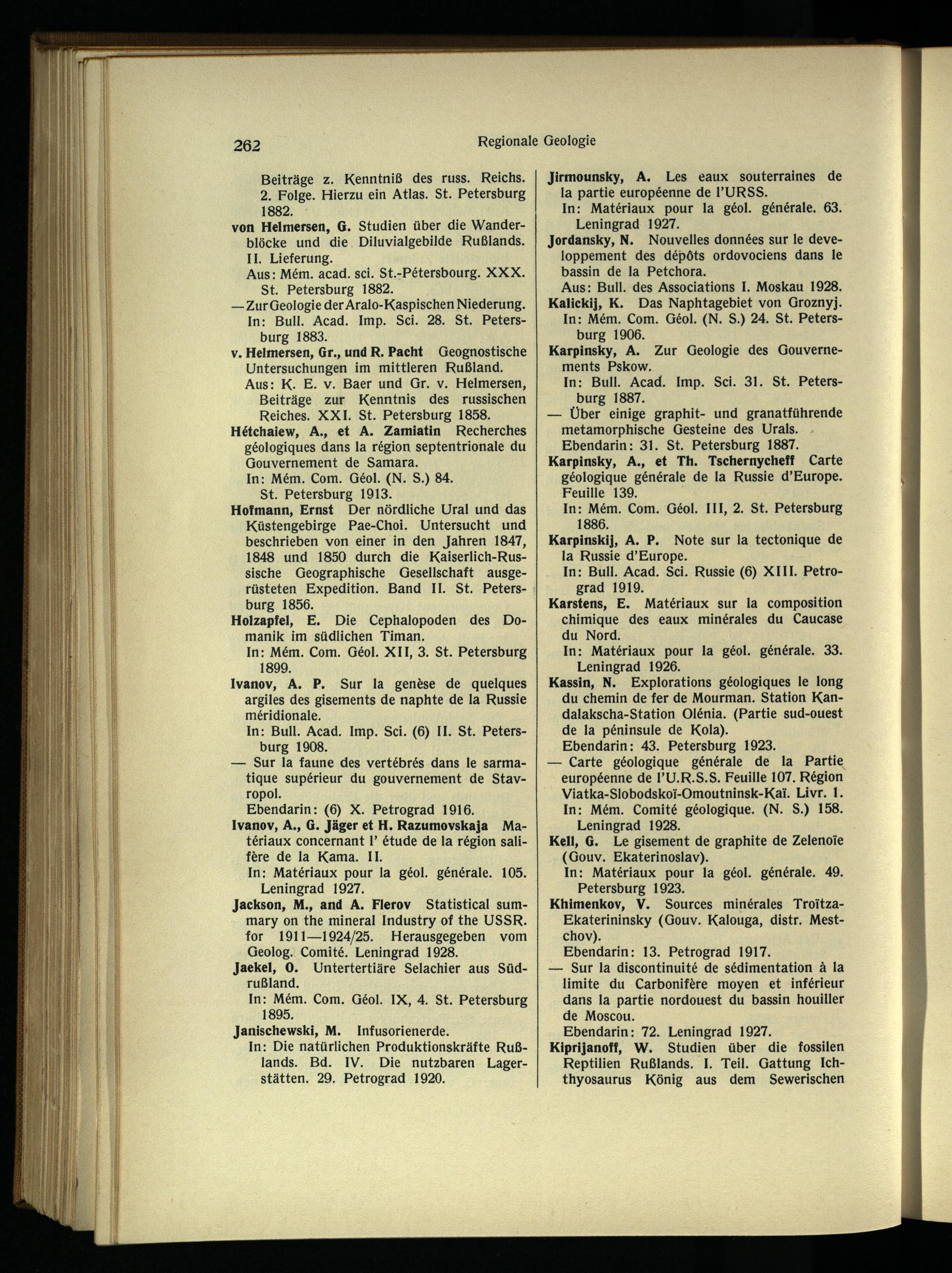 262 Regionale Geologie

Beiträge z. Kenntniß des russ. Reichs. 2. Folge. Hierzu ein Atlas. St. Petersburg 1882.
von Helmersen, G. Studien über die Wanderblöcke und die Diluvialgebilde Rußlands. II. Lieferung.
Aus: Mém. acad. sci. St.-Pétersbourg. XXX. St. Petersburg 1882.
— Zur Geologie der Aralo-Kaspischen Niederung. In: Bull. Acad. Imp. Sci. 28. St. Petersburg 1883.
v. Helmersen, Gr., und R. Pacht Geognostische Untersuchungen im mittleren Rußland.
Aus: K. E. v. Baer und Gr. v. Helmersen, Beiträge zur Kenntnis des russischen Reiches. XXI. St. Petersburg 1858.
Hétchaiew, A., et A. Zamiatin Recherches géologiques dans la région septentrionale du Gouvernement de Samara.
In: Mém. Com. Géol. (N. S.) 84. St. Petersburg 1913.
Hofmann, Ernst Der nördliche Ural und das Küstengebirge Pae-Choi. Untersucht und beschrieben von einer in den Jahren 1847, 1848 und 1850 durch die Kaiserlich-Russische Geographische Gesellschaft ausgerüsteten Expedition. Band II. St. Petersburg 1856.
Holzapfel, E. Die Cephalopoden des Domanik im südlichen Timan.
In: Mém. Com. Géol. XII, 3. St. Petersburg 1899.
Ivanov, A. P. Sur la genèse de quelques argiles des gisements de naphte de la Russie méridionale.
In: Bull. Acad. Imp. Sci. (6) II. St. Petersburg 1908.
— Sur la faune des vertébrés dans le sarmatique supérieur du gouvernement de Stavropol.
Ebendarin: (6) X. Petrograd 1916.
Ivanov, A., G. Jäger et H. Razumovskaja Matériaux concernant l' étude de la région salifère de la Kama. II.
In: Matériaux pour la géol. générale. 105. Leningrad 1927.
Jackson, M., and A. Flerov Statistical summary on the mineral Industry of the USSR. for 1911—1924/25. Herausgegeben vom Geolog. Comité. Leningrad 1928.
Jaekel, O. Untertertiäre Selachier aus Südrußland.
In: Mém. Com. Géol. IX, 4. St. Petersburg 1895.
Janischewski, M. Infusorienerde.
In: Die natürlichen Produktionskräfte Rußlands. Bd. IV. Die nutzbaren Lagerstätten. 29. Petrograd 1920.

Jirmounsky, A. Les eaux souterraines de la partie européenne de l'URSS.
In: Matériaux pour la géol. générale. 63. Leningrad 1927.
Jordansky, N. Nouvelles données sur le developpement des dépôts ordovociens dans le bassin de la Petchora.
Aus: Bull. des Associations I. Moskau 1928.
Kalickij, K. Das Naphtagebiet von Groznyj.
In: Mém. Com. Géol. (N. S.) 24. St. Petersburg 1906.
Karpinsky, A. Zur Geologie des Gouvernements Pskow.
In: Bull. Acad. Imp. Sci. 31. St. Petersburg 1887.
— Über einige graphit- und granatführende metamorphische Gesteine des Urals.
Ebendarin: 31. St. Petersburg 1887.
Karpinsky, A., et Th. Tschernycheff Carte géologique générale de la Russie d'Europe. Feuille 139.
In: Mém. Com. Géol. III, 2. St. Petersburg 1886.
Karpinskij, A. P. Note sur la tectonique de la Russie d'Europe.
In: Bull. Acad. Sci. Russie (6) XIII. Petrograd 1919.
Karstens, E. Matériaux sur la composition chimique des eaux minérales du Caucase du Nord.
In: Matériaux pour la géol. générale. 33. Leningrad 1926.
Kassin, N. Explorations géologiques le long du chemin de fer de Mourman. Station Kandalakscha-Station Olénia. (Partie sud-ouest de la péninsule de Kola).
Ebendarin: 43. Petersburg 1923.
— Carte géologique générale de la Partie européenne de l'U.R.S.S. Feuille 107. Région Viatka-Slobodskoï-Omoutninsk-Kaï. Livr. 1.
In: Mém. Comité géologique. (N. S.) 158. Leningrad 1928.
Kell, G. Le gisement de graphite de Zelenoïe (Gouv. Ekaterinoslav).
In: Matériaux pour la géol. générale. 49. Petersburg 1923.
Khimenkov, V. Sources minérales Troïtza-Ekaterininsky (Gouv. Kalouga, distr. Mestchov).
Ebendarin: 13. Petrograd 1917.
— Sur la discontinuité de sédimentation à la limite du Carbonifère moyen et inférieur dans la partie nordouest du bassin houiller de Moscou.
Ebendarin: 72. Leningrad 1927.
Kiprijanoff, W. Studien über die fossilen Reptilien Rußlands. I. Teil. Gattung Ichthyosaurus König aus dem Sewerischen